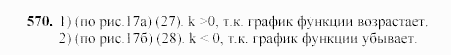 570. 1) (по рис.17а) (27). k >0, т.к. график функции возрастает.
2) (по рис.17б) (28). k < 0, т.к. график функции убывает.